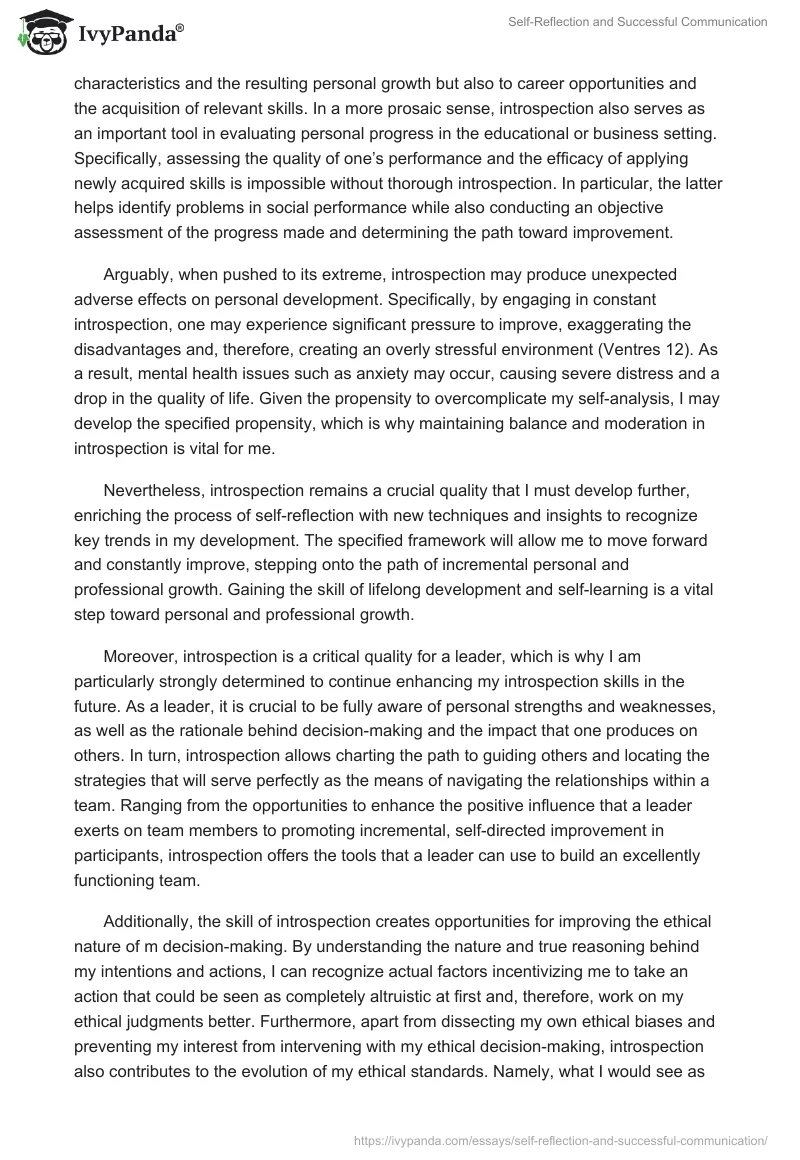 IvyPanda®

Self-Reflection and Successful Communication

characteristics and the resulting personal growth but also to career opportunities and the acquisition of relevant skills. In a more prosaic sense, introspection also serves as an important tool in evaluating personal progress in the educational or business setting. Specifically, assessing the quality of one's performance and the efficacy of applying newly acquired skills is impossible without thorough introspection. In particular, the latter helps identify problems in social performance while also conducting an objective assessment of the progress made and determining the path toward improvement.

Arguably, when pushed to its extreme, introspection may produce unexpected adverse effects on personal development. Specifically, by engaging in constant introspection, one may experience significant pressure to improve, exaggerating the disadvantages and, therefore, creating an overly stressful environment (Ventres 12). As a result, mental health issues such as anxiety may occur, causing severe distress and a drop in the quality of life. Given the propensity to overcomplicate my self-analysis, I may develop the specified propensity, which is why maintaining balance and moderation in introspection is vital for me.

Nevertheless, introspection remains a crucial quality that I must develop further, enriching the process of self-reflection with new techniques and insights to recognize key trends in my development. The specified framework will allow me to move forward and constantly improve, stepping onto the path of incremental personal and professional growth. Gaining the skill of lifelong development and self-learning is a vital step toward personal and professional growth.

Moreover, introspection is a critical quality for a leader, which is why I am particularly strongly determined to continue enhancing my introspection skills in the future. As a leader, it is crucial to be fully aware of personal strengths and weaknesses, as well as the rationale behind decision-making and the impact that one produces on others. In turn, introspection allows charting the path to guiding others and locating the strategies that will serve perfectly as the means of navigating the relationships within a team. Ranging from the opportunities to enhance the positive influence that a leader exerts on team members to promoting incremental, self-directed improvement in participants, introspection offers the tools that a leader can use to build an excellently functioning team.

Additionally, the skill of introspection creates opportunities for improving the ethical nature of m decision-making. By understanding the nature and true reasoning behind my intentions and actions, I can recognize actual factors incentivizing me to take an action that could be seen as completely altruistic at first and, therefore, work on my ethical judgments better. Furthermore, apart from dissecting my own ethical biases and preventing my interest from intervening with my ethical decision-making, introspection also contributes to the evolution of my ethical standards. Namely, what I would see as

https://ivypanda.com/essays/self-reflection-and-successful-communication/